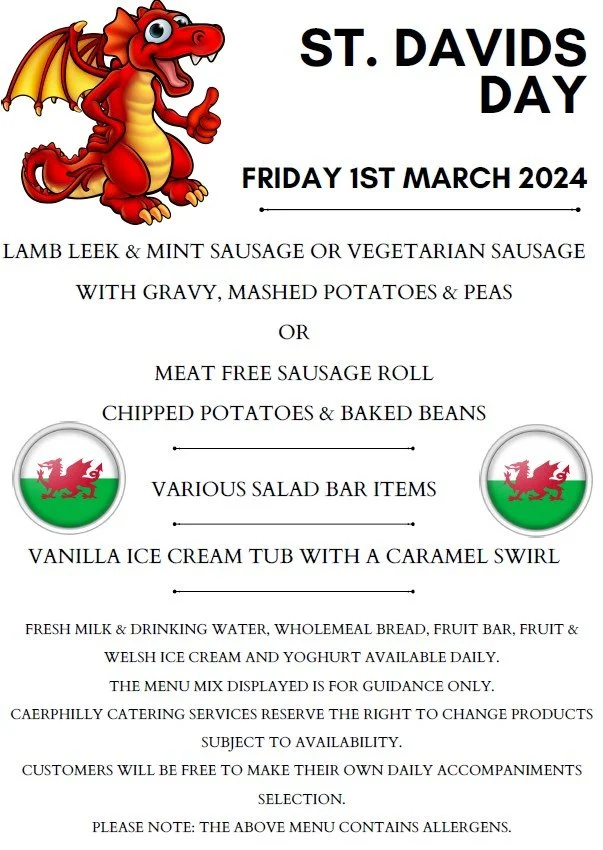 ST. DAVIDS DAY

FRIDAY 1ST MARCH 2024

LAMB LEEK & MINT SAUSAGE OR VEGETARIAN SAUSAGE

WITH GRAVY, MASHED POTATOES & PEAS

OR

MEAT FREE SAUSAGE ROLL

CHIPPED POTATOES & BAKED BEANS

VARIOUS SALAD BAR ITEMS

VANILLA ICE CREAM TUB WITH A CARAMEL SWIRL

FRESH MILK & DRINKING WATER, WHOLEMEAL BREAD, FRUIT BAR, FRUIT & WELSH ICE CREAM AND YOGHURT AVAILABLE DAILY.

THE MENU MIX DISPLAYED IS FOR GUIDANCE ONLY.

CAERPHILLY CATERING SERVICES RESERVE THE RIGHT TO CHANGE PRODUCTS SUBJECT TO AVAILABILITY.

CUSTOMERS WILL BE FREE TO MAKE THEIR OWN DAILY ACCOMPANIMENTS SELECTION.

PLEASE NOTE: THE ABOVE MENU CONTAINS ALLERGENS.